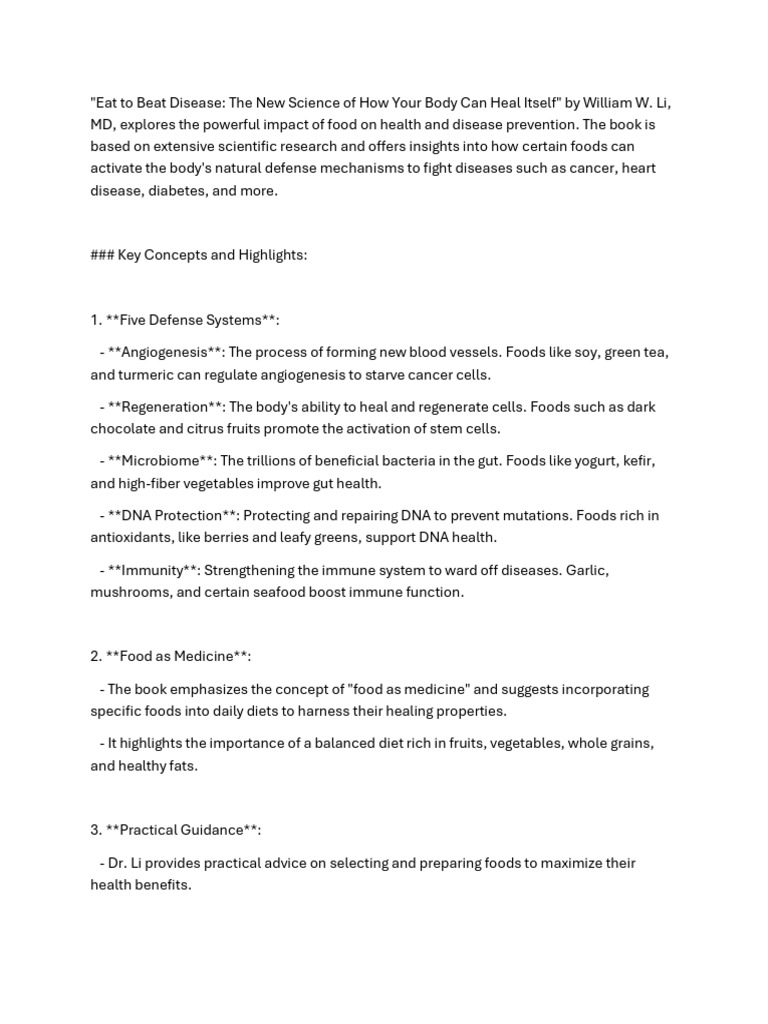 "Eat to Beat Disease: The New Science of How Your Body Can Heal Itself" by William W. Li, MD, explores the powerful impact of food on health and disease prevention. The book is based on extensive scientific research and offers insights into how certain foods can activate the body's natural defense mechanisms to fight diseases such as cancer, heart disease, diabetes, and more.

### Key Concepts and Highlights:

1. **Five Defense Systems**:

- **Angiogenesis**: The process of forming new blood vessels. Foods like soy, green tea, and turmeric can regulate angiogenesis to starve cancer cells.

- **Regeneration**: The body's ability to heal and regenerate cells. Foods such as dark chocolate and citrus fruits promote the activation of stem cells.

- **Microbiome**: The trillions of beneficial bacteria in the gut. Foods like yogurt, kefir, and high-fiber vegetables improve gut health.

- **DNA Protection**: Protecting and repairing DNA to prevent mutations. Foods rich in antioxidants, like berries and leafy greens, support DNA health.

- **Immunity**: Strengthening the immune system to ward off diseases. Garlic, mushrooms, and certain seafood boost immune function.

2. **Food as Medicine**:

- The book emphasizes the concept of "food as medicine" and suggests incorporating specific foods into daily diets to harness their healing properties.

- It highlights the importance of a balanced diet rich in fruits, vegetables, whole grains, and healthy fats.

3. **Practical Guidance**:

- Dr. Li provides practical advice on selecting and preparing foods to maximize their health benefits.